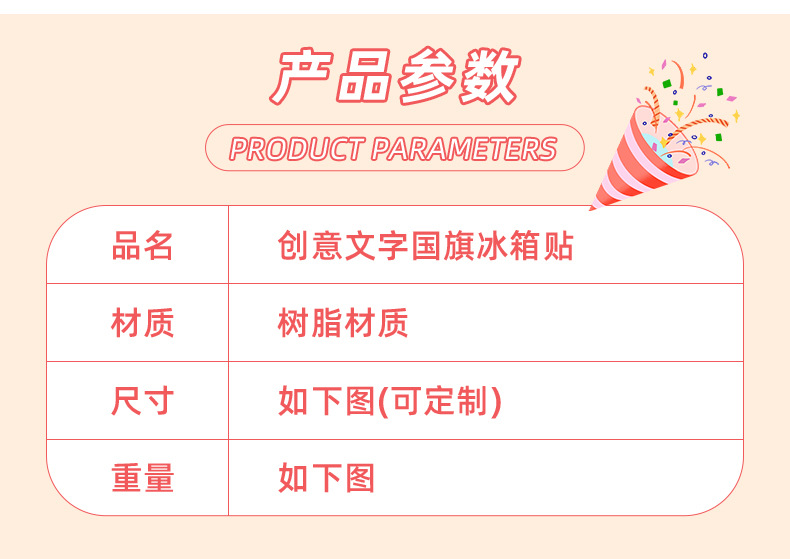 产品参数

PRODUCT PARAMETERS

| 品名 | 创意文字国旗冰箱贴 |
|---|---|
| 材质 | 树脂材质 |
| 尺寸 | 如下图(可定制) |
| 重量 | 如下图 |